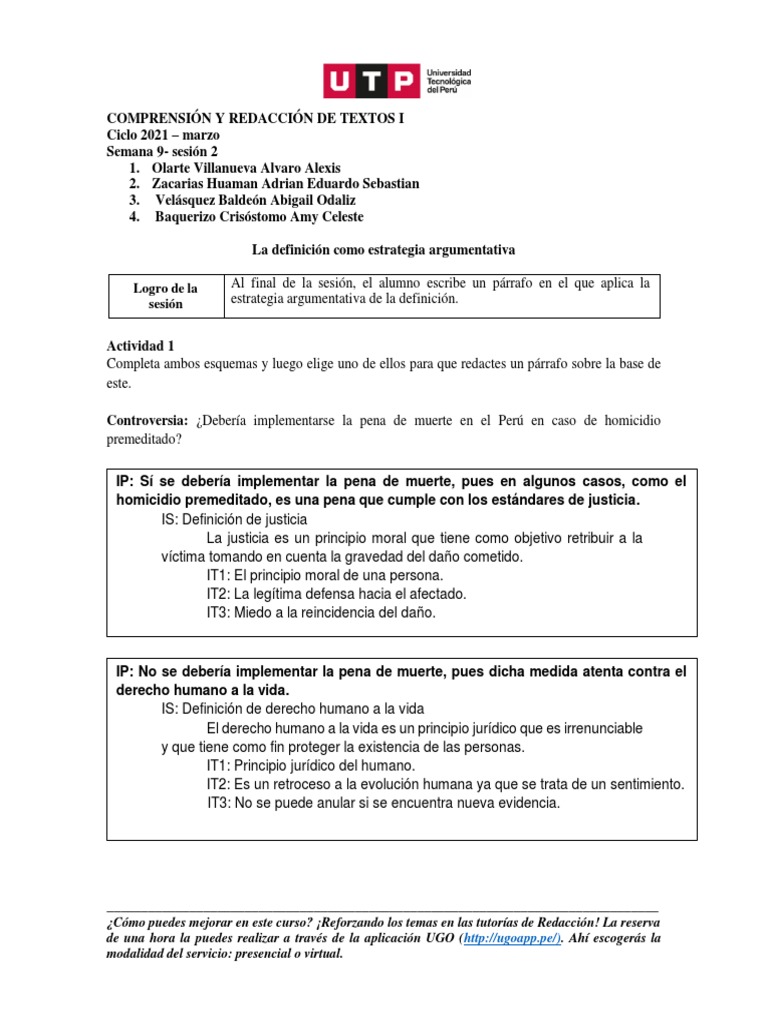 UTP Universidad Tecnológica del Perú

COMPRENSIÓN Y REDACCIÓN DE TEXTOS I
Ciclo 2021 – marzo
Semana 9- sesión 2
1. Olarte Villanueva Alvaro Alexis
2. Zacarias Huaman Adrian Eduardo Sebastian
3. Velásquez Baldeón Abigail Odaliz
4. Baquerizo Crisóstomo Amy Celeste

La definición como estrategia argumentativa

| Logro de la sesión | Al final de la sesión, el alumno escribe un párrafo en el que aplica la estrategia argumentativa de la definición. |
|---|---|

Actividad 1
Completa ambos esquemas y luego elige uno de ellos para que redactes un párrafo sobre la base de este.

Controversia: ¿Debería implementarse la pena de muerte en el Perú en caso de homicidio premeditado?

IP: Sí se debería implementar la pena de muerte, pues en algunos casos, como el homicidio premeditado, es una pena que cumple con los estándares de justicia.
IS: Definición de justicia
La justicia es un principio moral que tiene como objetivo retribuir a la víctima tomando en cuenta la gravedad del daño cometido.
IT1: El principio moral de una persona.
IT2: La legítima defensa hacia el afectado.
IT3: Miedo a la reincidencia del daño.

IP: No se debería implementar la pena de muerte, pues dicha medida atenta contra el derecho humano a la vida.
IS: Definición de derecho humano a la vida
El derecho humano a la vida es un principio jurídico que es irrenunciable y que tiene como fin proteger la existencia de las personas.
IT1: Principio jurídico del humano.
IT2: Es un retroceso a la evolución humana ya que se trata de un sentimiento.
IT3: No se puede anular si se encuentra nueva evidencia.

¿Cómo puedes mejorar en este curso? ¡Reforzando los temas en las tutorías de Redacción! La reserva de una hora la puedes realizar a través de la aplicación UGO (http://ugoapp.pe/). Ahí escogerás la modalidad del servicio: presencial o virtual.